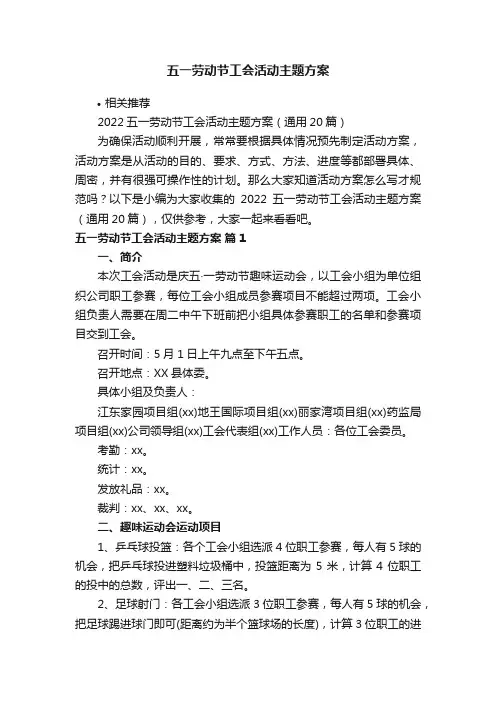 五一劳动节工会活动主题方案

• 相关推荐

2022 五一劳动节工会活动主题方案（通用 20 篇）

为确保活动顺利开展，常常要根据具体情况预先制定活动方案，活动方案是从活动的目的、要求、方式、方法、进度等都部署具体、周密，并有很强可操作性的计划。那么大家知道活动方案怎么写才规范吗？以下是小编为大家收集的 2022 五一劳动节工会活动主题方案（通用 20 篇），仅供参考，大家一起来看看吧。

五一劳动节工会活动主题方案 篇 1

一、简介

本次工会活动是庆五·一劳动节趣味运动会，以工会小组为单位组织公司职工参赛，每位工会小组成员参赛项目不能超过两项。工会小组负责人需要在周二中午下班前把小组具体参赛职工的名单和参赛项目交到工会。

召开时间：5 月 1 日上午九点至下午五点。

召开地点：XX 县体委。

具体小组及负责人：

江东家园项目组(xx)地王国际项目组(xx)丽家湾项目组(xx)药监局项目组(xx)公司领导组(xx)工会代表组(xx)工作人员：各位工会委员。

考勤：xx。

统计：xx。

发放礼品：xx。

裁判：xx、xx、xx。

二、趣味运动会运动项目

1、乒乓球投篮：各个工会小组选派 4 位职工参赛，每人有 5 球的机会，把乒乓球投进塑料垃圾桶中，投篮距离为 5 米，计算 4 位职工的投中的总数，评出一、二、三名。

2、足球射门：各工会小组选派 3 位职工参赛，每人有 5 球的机会，把足球踢进球门即可(距离约为半个篮球场的长度)，计算 3 位职工的进